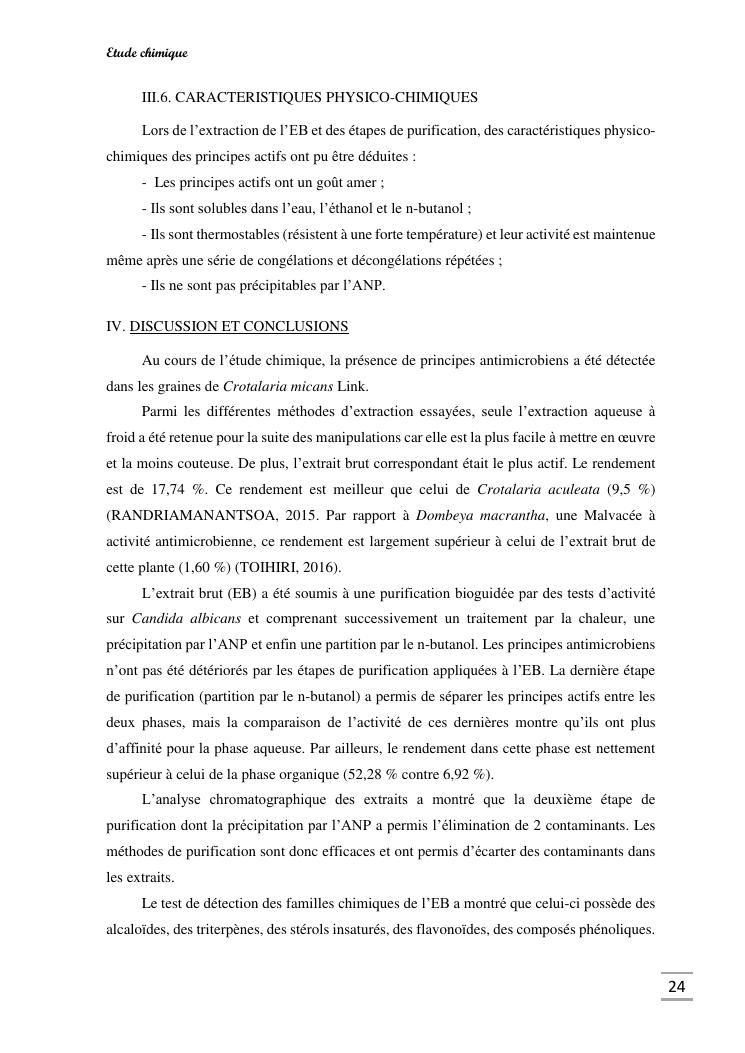 Etude chimique

III.6. CARACTERISTIQUES PHYSICO-CHIMIQUES

Lors de l'extraction de l'EB et des étapes de purification, des caractéristiques physico-chimiques des principes actifs ont pu être déduites :

- Les principes actifs ont un goût amer ;

- Ils sont solubles dans l'eau, l'éthanol et le n-butanol ;

- Ils sont thermostables (résistent à une forte température) et leur activité est maintenue même après une série de congélations et décongélations répétées ;

- Ils ne sont pas précipitables par l'ANP.

IV. DISCUSSION ET CONCLUSIONS

Au cours de l'étude chimique, la présence de principes antimicrobiens a été détectée dans les graines de Crotalaria micans Link.

Parmi les différentes méthodes d'extraction essayées, seule l'extraction aqueuse à froid a été retenue pour la suite des manipulations car elle est la plus facile à mettre en œuvre et la moins couteuse. De plus, l'extrait brut correspondant était le plus actif. Le rendement est de 17,74 %. Ce rendement est meilleur que celui de Crotalaria aculeata (9,5 %) (RANDRIAMANANTSOA, 2015. Par rapport à Dombeya macrantha, une Malvacée à activité antimicrobienne, ce rendement est largement supérieur à celui de l'extrait brut de cette plante (1,60 %) (TOIHIRI, 2016).

L'extrait brut (EB) a été soumis à une purification bioguidée par des tests d'activité sur Candida albicans et comprenant successivement un traitement par la chaleur, une précipitation par l'ANP et enfin une partition par le n-butanol. Les principes antimicrobiens n'ont pas été détériorés par les étapes de purification appliquées à l'EB. La dernière étape de purification (partition par le n-butanol) a permis de séparer les principes actifs entre les deux phases, mais la comparaison de l'activité de ces dernières montre qu'ils ont plus d'affinité pour la phase aqueuse. Par ailleurs, le rendement dans cette phase est nettement supérieur à celui de la phase organique (52,28 % contre 6,92 %).

L'analyse chromatographique des extraits a montré que la deuxième étape de purification dont la précipitation par l'ANP a permis l'élimination de 2 contaminants. Les méthodes de purification sont donc efficaces et ont permis d'écarter des contaminants dans les extraits.

Le test de détection des familles chimiques de l'EB a montré que celui-ci possède des alcaloïdes, des triterpènes, des stérols insaturés, des flavonoïdes, des composés phénoliques.

24